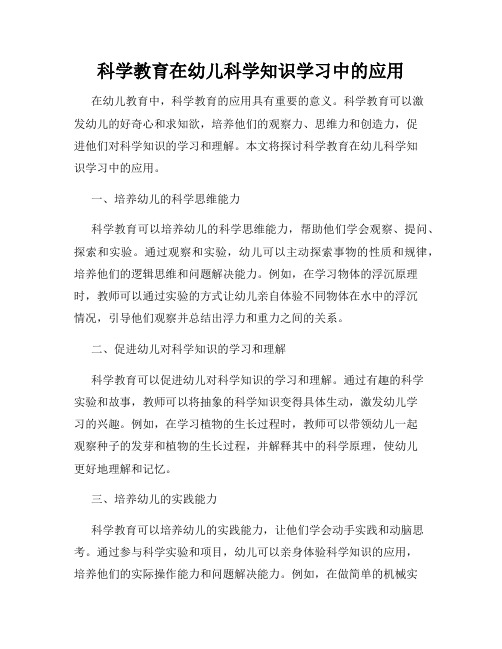 科学教育在幼儿科学知识学习中的应用

在幼儿教育中，科学教育的应用具有重要的意义。科学教育可以激发幼儿的好奇心和求知欲，培养他们的观察力、思维力和创造力，促进他们对科学知识的学习和理解。本文将探讨科学教育在幼儿科学知识学习中的应用。

一、培养幼儿的科学思维能力

科学教育可以培养幼儿的科学思维能力，帮助他们学会观察、提问、探索和实验。通过观察和实验，幼儿可以主动探索事物的性质和规律，培养他们的逻辑思维和问题解决能力。例如，在学习物体的浮沉原理时，教师可以通过实验的方式让幼儿亲自体验不同物体在水中的浮沉情况，引导他们观察并总结出浮力和重力之间的关系。

二、促进幼儿对科学知识的学习和理解

科学教育可以促进幼儿对科学知识的学习和理解。通过有趣的科学实验和故事，教师可以将抽象的科学知识变得具体生动，激发幼儿学习的兴趣。例如，在学习植物的生长过程时，教师可以带领幼儿一起观察种子的发芽和植物的生长过程，并解释其中的科学原理，使幼儿更好地理解和记忆。

三、培养幼儿的实践能力

科学教育可以培养幼儿的实践能力，让他们学会动手实践和动脑思考。通过参与科学实验和项目，幼儿可以亲身体验科学知识的应用，培养他们的实际操作能力和问题解决能力。例如，在做简单的机械实